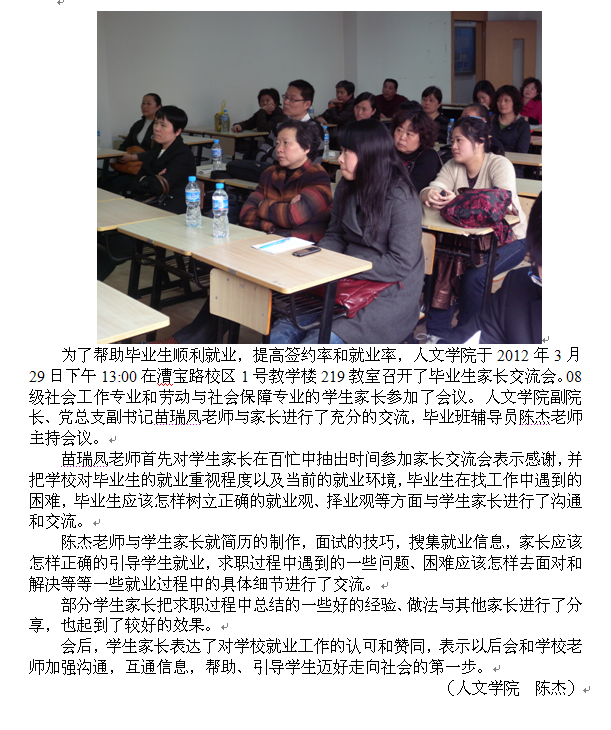 为了帮助毕业生顺利就业，提高签约率和就业率，人文学院于 2012 年 3 月 29 日下午 13:00 在漕宝路校区 1 号教学楼 219 教室召开了毕业生家长交流会。08 级社会工作专业和劳动与社会保障专业的学生家长参加了会议。人文学院副院长、党总支副书记苗瑞凤老师与家长进行了充分的交流，毕业班辅导员陈杰老师主持会议。

苗瑞凤老师首先对学生家长在百忙中抽出时间参加家长交流会表示感谢，并把学校对毕业生的就业重视程度以及当前的就业环境，毕业生在找工作中遇到的困难，毕业生应该怎样树立正确的就业观、择业观等方面与学生家长进行了沟通和交流。

陈杰老师与学生家长就简历的制作，面试的技巧，搜集就业信息，家长应该怎样正确的引导学生就业，求职过程中遇到的一些问题、困难应该怎样去面对和解决等等一些就业过程中的具体细节进行了交流。

部分学生家长把求职过程中总结的一些好的经验、做法与其他家长进行了分享，也起到了较好的效果。

会后，学生家长表达了对学校就业工作的认可和赞同，表示以后会和学校老师加强沟通，互通信息，帮助、引导学生迈好走向社会的第一步。

（人文学院 陈杰）